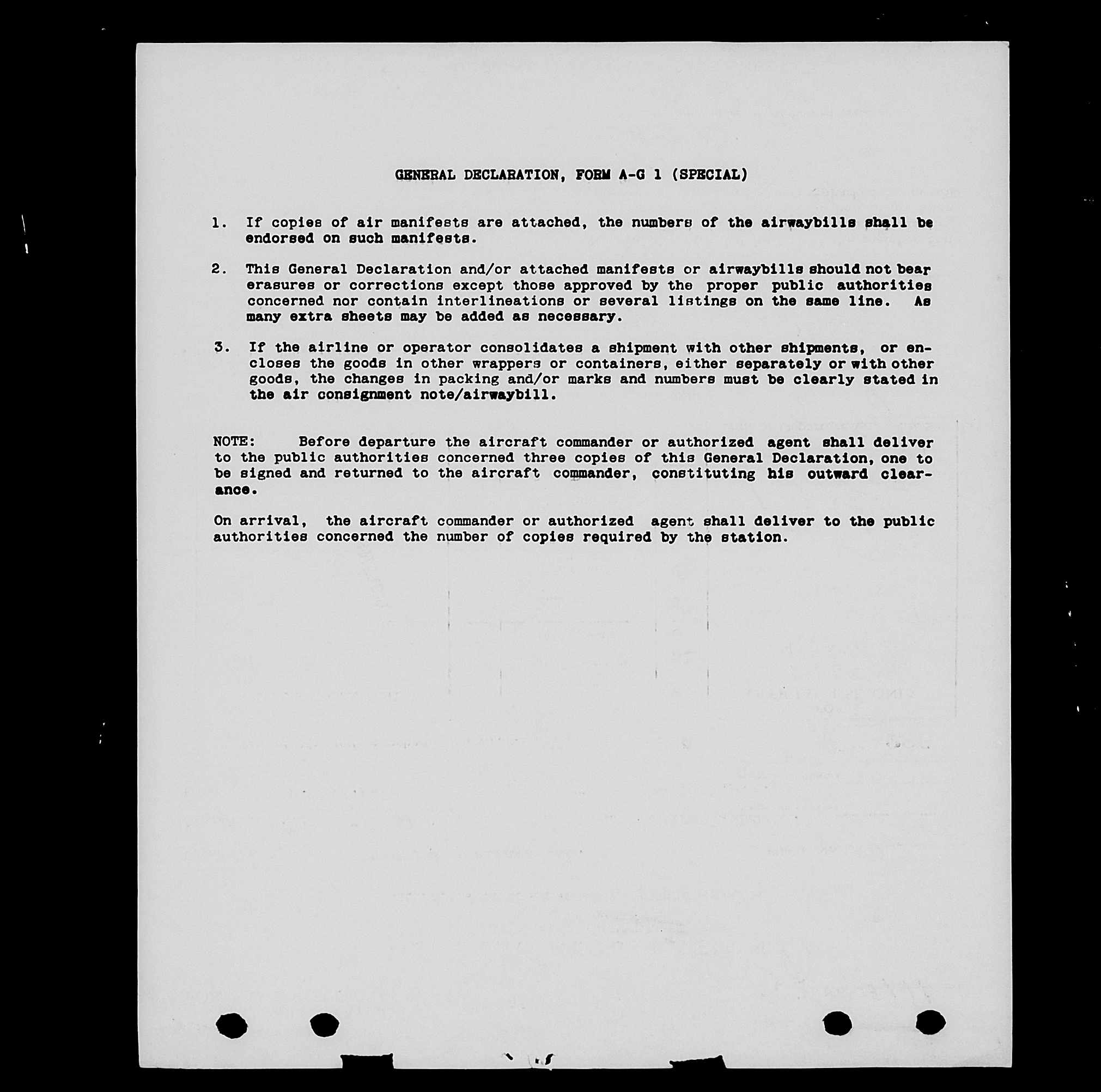 GENERAL DECLARATION, FORM A-G 1 (SPECIAL)

1. If copies of air manifests are attached, the numbers of the airwaybills shall be endorsed on such manifests.

2. This General Declaration and/or attached manifests or airwaybills should not bear erasures or corrections except those approved by the proper public authorities concerned nor contain interlineations or several listings on the same line. As many extra sheets may be added as necessary.

3. If the airline or operator consolidates a shipment with other shipments, or encloses the goods in other wrappers or containers, either separately or with other goods, the changes in packing and/or marks and numbers must be clearly stated in the air consignment note/airwaybill.

NOTE: Before departure the aircraft commander or authorized agent shall deliver to the public authorities concerned three copies of this General Declaration, one to be signed and returned to the aircraft commander, constituting his outward clearance.

On arrival, the aircraft commander or authorized agent shall deliver to the public authorities concerned the number of copies required by the station.